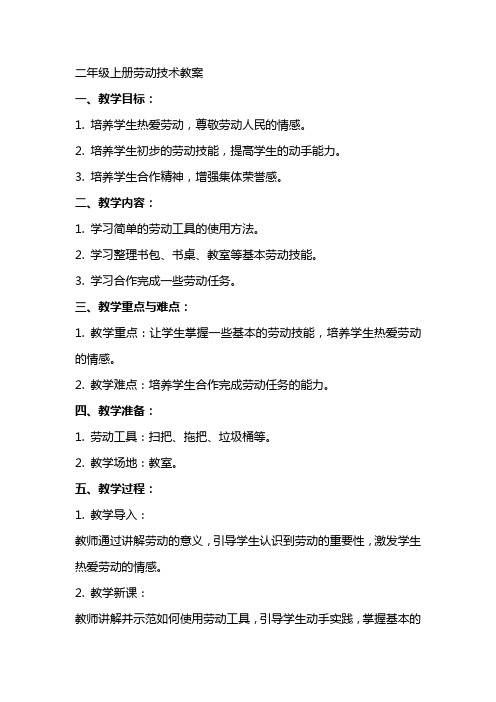 二年级上册劳动技术教案

一、教学目标：

1. 培养学生热爱劳动，尊敬劳动人民的情感。

2. 培养学生初步的劳动技能，提高学生的动手能力。

3. 培养学生合作精神，增强集体荣誉感。

二、教学内容：

1. 学习简单的劳动工具的使用方法。

2. 学习整理书包、书桌、教室等基本劳动技能。

3. 学习合作完成一些劳动任务。

三、教学重点与难点：

1. 教学重点：让学生掌握一些基本的劳动技能，培养学生热爱劳动的情感。

2. 教学难点：培养学生合作完成劳动任务的能力。

四、教学准备：

1. 劳动工具：扫把、拖把、垃圾桶等。

2. 教学场地：教室。

五、教学过程：

1. 教学导入：

教师通过讲解劳动的意义，引导学生认识到劳动的重要性，激发学生热爱劳动的情感。

2. 教学新课：

教师讲解并示范如何使用劳动工具，引导学生动手实践，掌握基本的